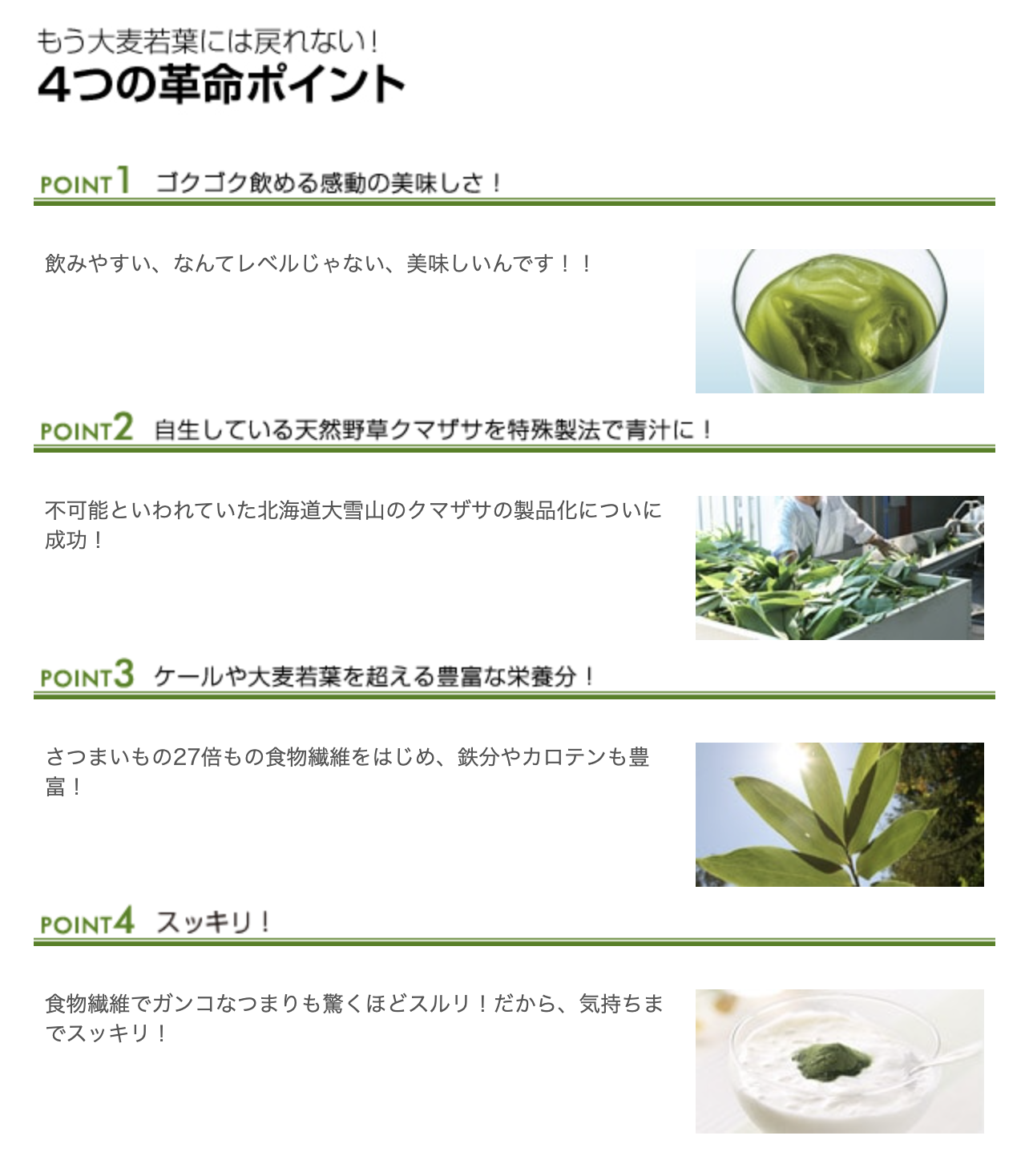 もう大麦若葉には戻れない！
4つの革命ポイント

POINT1 ゴクゴク飲める感動の美味しさ！

飲みやすい、なんてレベルじゃない、美味しいんです！！

POINT2 自生している天然野草クマザサを特殊製法で青汁に！

不可能といわれていた北海道大雪山のクマザサの製品化についに成功！

POINT3 ケールや大麦若葉を超える豊富な栄養分！

さつまいもの27倍もの食物繊維をはじめ、鉄分やカロテンも豊富！

POINT4 スッキリ！

食物繊維でガンコなつまりも驚くほどスルリ！だから、気持ちまでスッキリ！